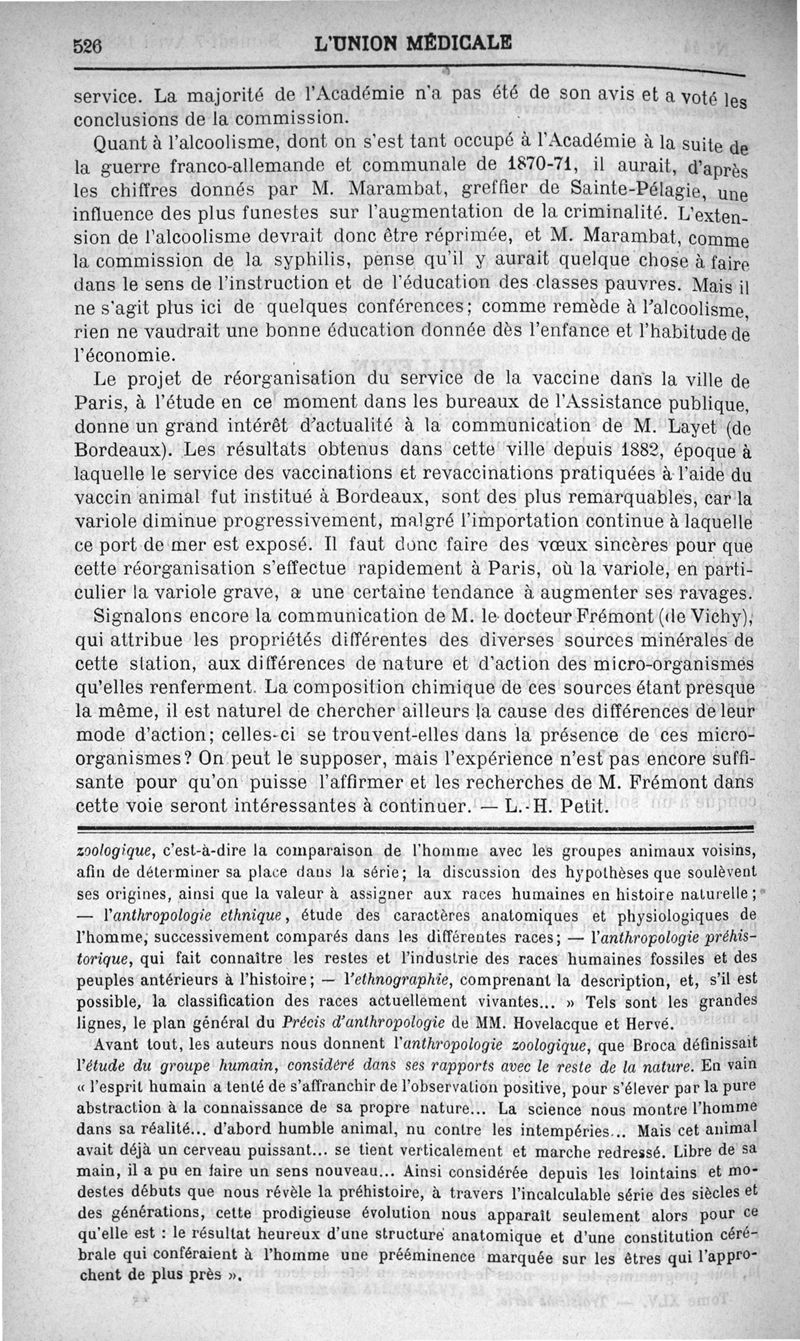 526 L'UNION MÉDICALE

service. La majorité de l'Académie n'a pas été de son avis et a voté les conclusions de la commission.

Quant à l'alcoolisme, dont on s'est tant occupé à l'Académie à la suite de la guerre franco-allemande et communale de 1870-71, il aurait, d'après les chiffres donnés par M. Marambat, greffier de Sainte-Pélagie, une influence des plus funestes sur l'augmentation de la criminalité. L'extension de l'alcoolisme devrait donc être réprimée, et M. Marambat, comme la commission de la syphilis, pense qu'il y aurait quelque chose à faire dans le sens de l'instruction et de l'éducation des classes pauvres. Mais il ne s'agit plus ici de quelques conférences; comme remède à l'alcoolisme, rien ne vaudrait une bonne éducation donnée dès l'enfance et l'habitude de l'économie.

Le projet de réorganisation du service de la vaccine dans la ville de Paris, à l'étude en ce moment dans les bureaux de l'Assistance publique, donne un grand intérêt d'actualité à la communication de M. Layet (de Bordeaux). Les résultats obtenus dans cette ville depuis 1882, époque à laquelle le service des vaccinations et revaccinations pratiquées à l'aide du vaccin animal fut institué à Bordeaux, sont des plus remarquables, car la variole diminue progressivement, malgré l'importation continue à laquelle ce port de mer est exposé. Il faut donc faire des vœux sincères pour que cette réorganisation s'effectue rapidement à Paris, où la variole, en particulier la variole grave, a une certaine tendance à augmenter ses ravages.

Signalons encore la communication de M. le docteur Frémont (de Vichy), qui attribue les propriétés différentes des diverses sources minérales de cette station, aux différences de nature et d'action des micro-organismes qu'elles renferment. La composition chimique de ces sources étant presque la même, il est naturel de chercher ailleurs la cause des différences de leur mode d'action; celles-ci se trouvent-elles dans la présence de ces micro-organismes? On peut le supposer, mais l'expérience n'est pas encore suffisante pour qu'on puisse l'affirmer et les recherches de M. Frémont dans cette voie seront intéressantes à continuer. — L.-H. Petit.

zoologique, c'est-à-dire la comparaison de l'homme avec les groupes animaux voisins, afin de déterminer sa place dans la série; la discussion des hypothèses que soulèvent ses origines, ainsi que la valeur à assigner aux races humaines en histoire naturelle; — l'anthropologie ethnique, étude des caractères anatomiques et physiologiques de l'homme, successivement comparés dans les différentes races; — l'anthropologie préhistorique, qui fait connaître les restes et l'industrie des races humaines fossiles et des peuples antérieurs à l'histoire; — l'ethnographie, comprenant la description, et, s'il est possible, la classification des races actuellement vivantes... » Tels sont les grandes lignes, le plan général du Précis d'anthropologie de MM. Hovelacque et Hervé.

Avant tout, les auteurs nous donnent l'anthropologie zoologique, que Broca définissait l'étude du groupe humain, considéré dans ses rapports avec le reste de la nature. En vain « l'esprit humain a tenté de s'affranchir de l'observation positive, pour s'élever par la pure abstraction à la connaissance de sa propre nature... La science nous montre l'homme dans sa réalité... d'abord humble animal, nu contre les intempéries... Mais cet animal avait déjà un cerveau puissant... se tient verticalement et marche redressé. Libre de sa main, il a pu en faire un sens nouveau... Ainsi considérée depuis les lointains et modestes débuts que nous révèle la préhistoire, à travers l'incalculable série des siècles et des générations, cette prodigieuse évolution nous apparaît seulement alors pour ce qu'elle est : le résultat heureux d'une structure anatomique et d'une constitution cérébrale qui conféraient à l'homme une prééminence marquée sur les êtres qui l'approchent de plus près ».